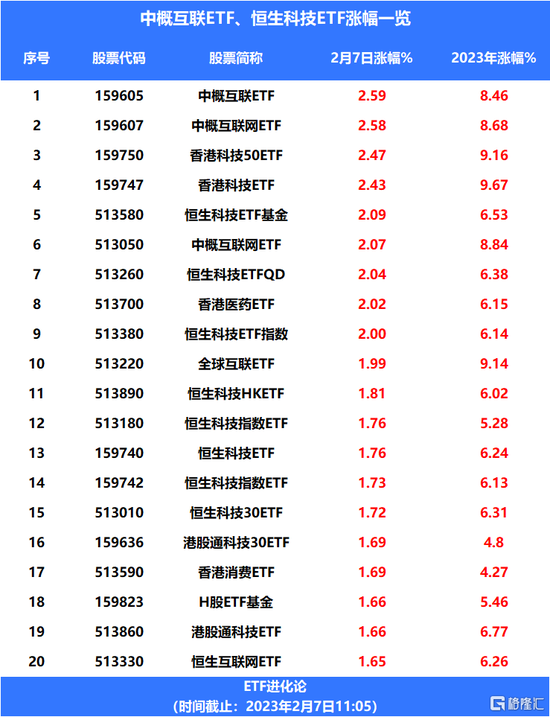 中概互联ETF、恒生科技ETF涨幅一览

| 序号 | 股票代码 | 股票简称 | 2月7日涨幅% | 2023年涨幅% |
|---|---|---|---|---|
| 1 | 159605 | 中概互联ETF | 2.59 | 8.46 |
| 2 | 159607 | 中概互联网ETF | 2.58 | 8.68 |
| 3 | 159750 | 香港科技50ETF | 2.47 | 9.16 |
| 4 | 159747 | 香港科技ETF | 2.43 | 9.67 |
| 5 | 513580 | 恒生科技ETF基金 | 2.09 | 6.53 |
| 6 | 513050 | 中概互联网ETF | 2.07 | 8.84 |
| 7 | 513260 | 恒生科技ETFQD | 2.04 | 6.38 |
| 8 | 513700 | 香港医药ETF | 2.02 | 6.15 |
| 9 | 513380 | 恒生科技ETF指数 | 2.00 | 6.14 |
| 10 | 513220 | 全球互联ETF | 1.99 | 9.14 |
| 11 | 513890 | 恒生科技HKETF | 1.81 | 6.02 |
| 12 | 513180 | 恒生科技指数ETF | 1.76 | 5.28 |
| 13 | 159740 | 恒生科技ETF | 1.76 | 6.24 |
| 14 | 159742 | 恒生科技指数ETF | 1.73 | 6.13 |
| 15 | 513010 | 恒生科技30ETF | 1.72 | 6.31 |
| 16 | 159636 | 港股通科技30ETF | 1.69 | 4.8 |
| 17 | 513590 | 香港消费ETF | 1.69 | 4.27 |
| 18 | 159823 | H股ETF基金 | 1.66 | 5.46 |
| 19 | 513860 | 港股通科技ETF | 1.66 | 6.77 |
| 20 | 513330 | 恒生互联网ETF | 1.65 | 6.26 |

ETF进化论
(时间截止：2023年2月7日11:05)

格隆汇